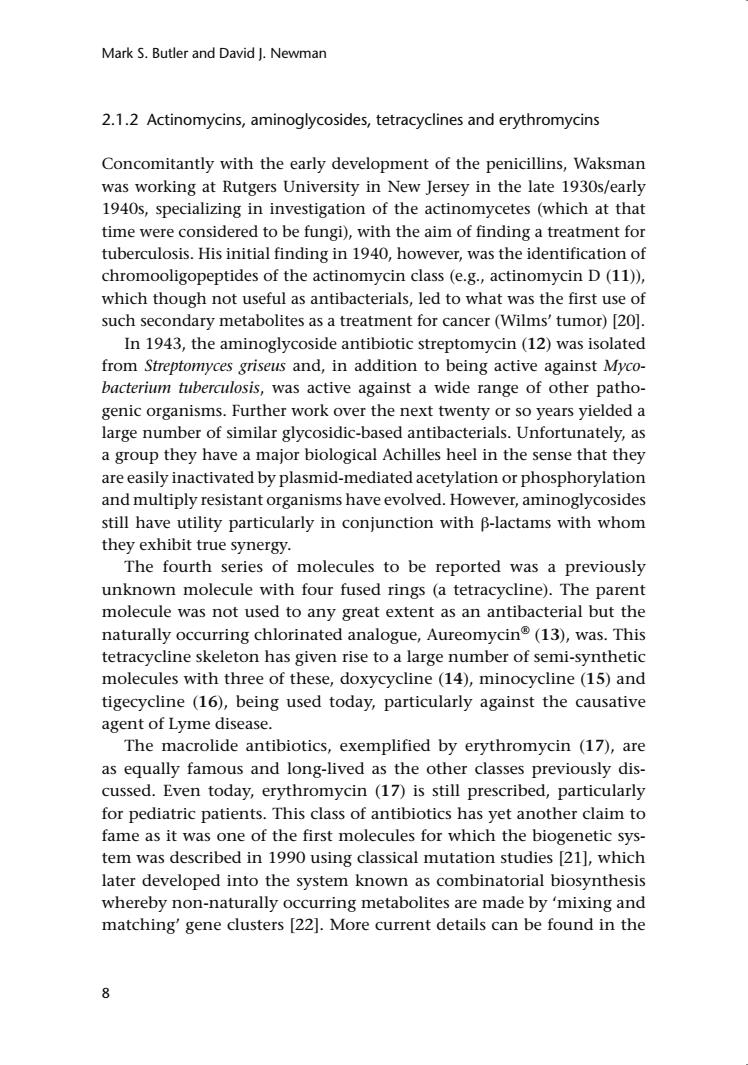 Mark S. Butler and David J. Newman

2.1.2 Actinomycins, aminoglycosides, tetracyclines and erythromycins

Concomitantly with the early development of the penicillins, Waksman was working at Rutgers University in New Jersey in the late 1930s/early 1940s, specializing in investigation of the actinomycetes (which at that time were considered to be fungi), with the aim of finding a treatment for tuberculosis. His initial finding in 1940, however, was the identification of chromooligopeptides of the actinomycin class (e.g., actinomycin D (11)), which though not useful as antibacterials, led to what was the first use of such secondary metabolites as a treatment for cancer (Wilms' tumor) [20].

In 1943, the aminoglycoside antibiotic streptomycin (12) was isolated from Streptomyces griseus and, in addition to being active against Mycobacterium tuberculosis, was active against a wide range of other pathogenic organisms. Further work over the next twenty or so years yielded a large number of similar glycosidic-based antibacterials. Unfortunately, as a group they have a major biological Achilles heel in the sense that they are easily inactivated by plasmid-mediated acetylation or phosphorylation and multiply resistant organisms have evolved. However, aminoglycosides still have utility particularly in conjunction with β-lactams with whom they exhibit true synergy.

The fourth series of molecules to be reported was a previously unknown molecule with four fused rings (a tetracycline). The parent molecule was not used to any great extent as an antibacterial but the naturally occurring chlorinated analogue, Aureomycin® (13), was. This tetracycline skeleton has given rise to a large number of semi-synthetic molecules with three of these, doxycycline (14), minocycline (15) and tigecycline (16), being used today, particularly against the causative agent of Lyme disease.

The macrolide antibiotics, exemplified by erythromycin (17), are as equally famous and long-lived as the other classes previously discussed. Even today, erythromycin (17) is still prescribed, particularly for pediatric patients. This class of antibiotics has yet another claim to fame as it was one of the first molecules for which the biogenetic system was described in 1990 using classical mutation studies [21], which later developed into the system known as combinatorial biosynthesis whereby non-naturally occurring metabolites are made by 'mixing and matching' gene clusters [22]. More current details can be found in the

8